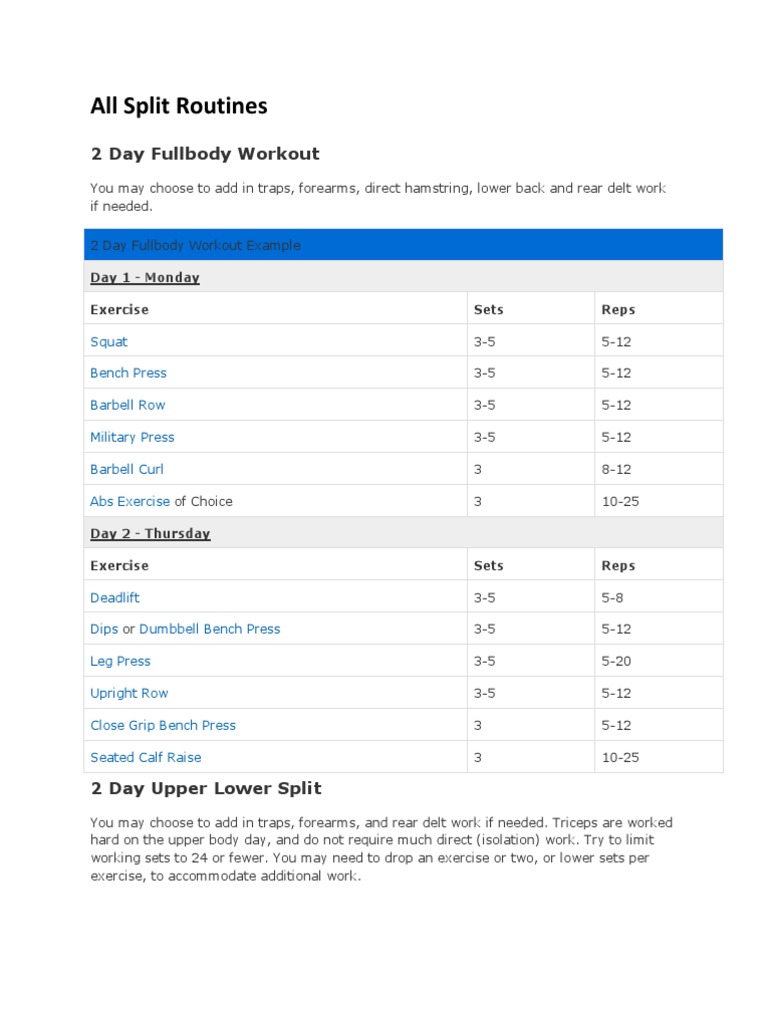 All Split Routines

2 Day Fullbody Workout

You may choose to add in traps, forearms, direct hamstring, lower back and rear delt work if needed.

| 2 Day Fullbody Workout Example | | |
|---|---|---|
| Day 1 - Monday | | |
| Exercise | Sets | Reps |
| Squat | 3-5 | 5-12 |
| Bench Press | 3-5 | 5-12 |
| Barbell Row | 3-5 | 5-12 |
| Military Press | 3-5 | 5-12 |
| Barbell Curl | 3 | 8-12 |
| Abs Exercise of Choice | 3 | 10-25 |
| Day 2 - Thursday | | |
| Exercise | Sets | Reps |
| Deadlift | 3-5 | 5-8 |
| Dips or Dumbbell Bench Press | 3-5 | 5-12 |
| Leg Press | 3-5 | 5-20 |
| Upright Row | 3-5 | 5-12 |
| Close Grip Bench Press | 3 | 5-12 |
| Seated Calf Raise | 3 | 10-25 |

2 Day Upper Lower Split

You may choose to add in traps, forearms, and rear delt work if needed. Triceps are worked hard on the upper body day, and do not require much direct (isolation) work. Try to limit working sets to 24 or fewer. You may need to drop an exercise or two, or lower sets per exercise, to accommodate additional work.